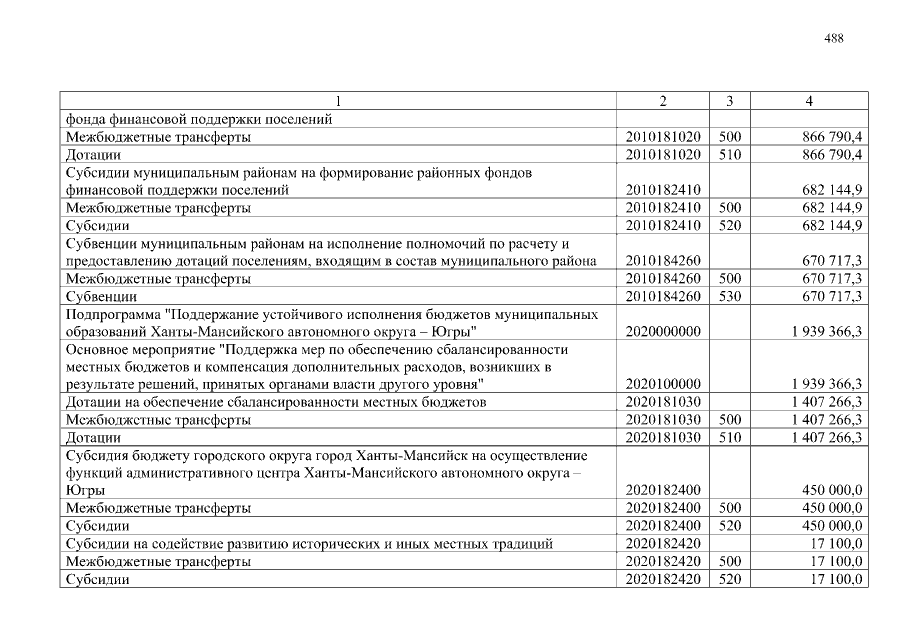 488

| 1 | 2 | 3 | 4 |
|---|---|---|---|
| фонда финансовой поддержки поселений | | | |
| Межбюджетные трансферты | 2010181020 | 500 | 866 790,4 |
| Дотации | 2010181020 | 510 | 866 790,4 |
| Субсидии муниципальным районам на формирование районных фондов финансовой поддержки поселений | 2010182410 | | 682 144,9 |
| Межбюджетные трансферты | 2010182410 | 500 | 682 144,9 |
| Субсидии | 2010182410 | 520 | 682 144,9 |
| Субвенции муниципальным районам на исполнение полномочий по расчету и предоставлению дотаций поселениям, входящим в состав муниципального района | 2010184260 | | 670 717,3 |
| Межбюджетные трансферты | 2010184260 | 500 | 670 717,3 |
| Субвенции | 2010184260 | 530 | 670 717,3 |
| Подпрограмма "Поддержание устойчивого исполнения бюджетов муниципальных образований Ханты-Мансийского автономного округа – Югры" | 2020000000 | | 1 939 366,3 |
| Основное мероприятие "Поддержка мер по обеспечению сбалансированности местных бюджетов и компенсация дополнительных расходов, возникших в результате решений, принятых органами власти другого уровня" | 2020100000 | | 1 939 366,3 |
| Дотации на обеспечение сбалансированности местных бюджетов | 2020181030 | | 1 407 266,3 |
| Межбюджетные трансферты | 2020181030 | 500 | 1 407 266,3 |
| Дотации | 2020181030 | 510 | 1 407 266,3 |
| Субсидия бюджету городского округа город Ханты-Мансийск на осуществление функций административного центра Ханты-Мансийского автономного округа – Югры | 2020182400 | | 450 000,0 |
| Межбюджетные трансферты | 2020182400 | 500 | 450 000,0 |
| Субсидии | 2020182400 | 520 | 450 000,0 |
| Субсидии на содействие развитию исторических и иных местных традиций | 2020182420 | | 17 100,0 |
| Межбюджетные трансферты | 2020182420 | 500 | 17 100,0 |
| Субсидии | 2020182420 | 520 | 17 100,0 |